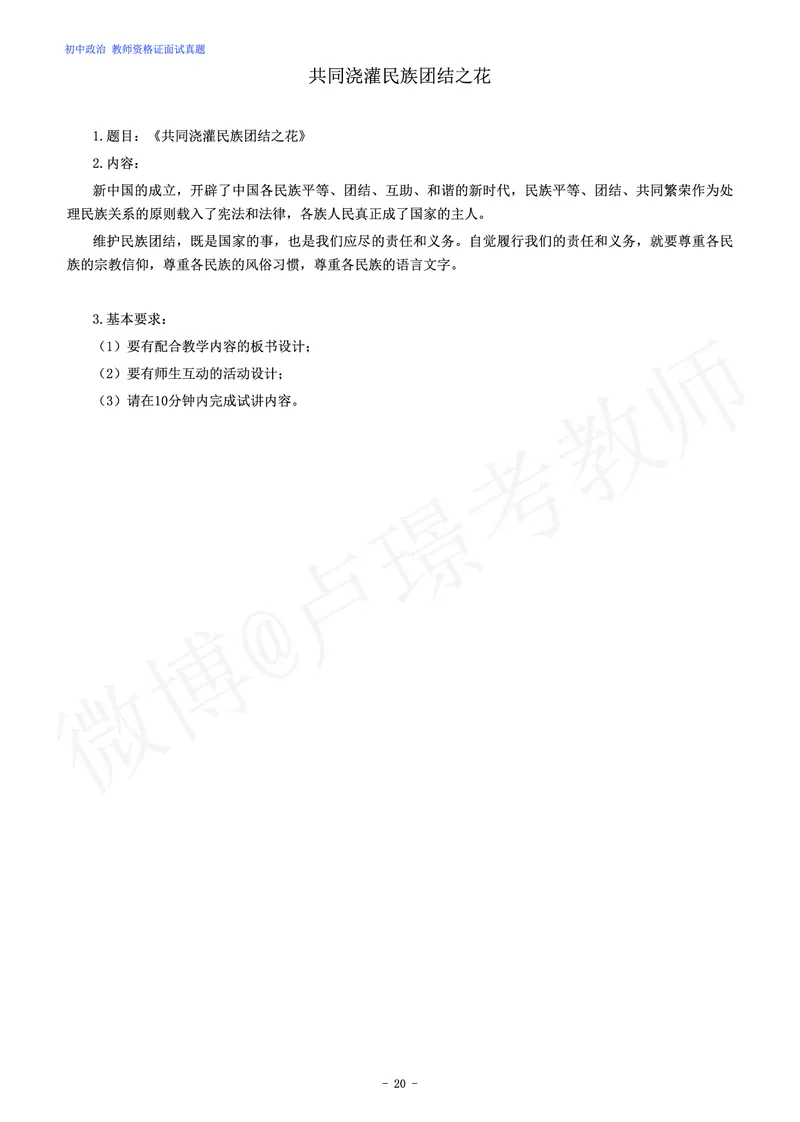 初中政治 教师资格证面试真题

共同浇灌民族团结之花

1.题目：《共同浇灌民族团结之花》

2.内容：

新中国的成立，开辟了中国各民族平等、团结、互助、和谐的新时代，民族平等、团结、共同繁荣作为处理民族关系的原则载入了宪法和法律，各族人民真正成了国家的主人。

维护民族团结，既是国家的事，也是我们应尽的责任和义务。自觉履行我们的责任和义务，就要尊重各民族的宗教信仰，尊重各民族的风俗习惯，尊重各民族的语言文字。

3.基本要求：

（1）要有配合教学内容的板书设计；

（2）要有师生互动的活动设计；

（3）请在10分钟内完成试讲内容。

微博@卢璟考教师

- 20 -